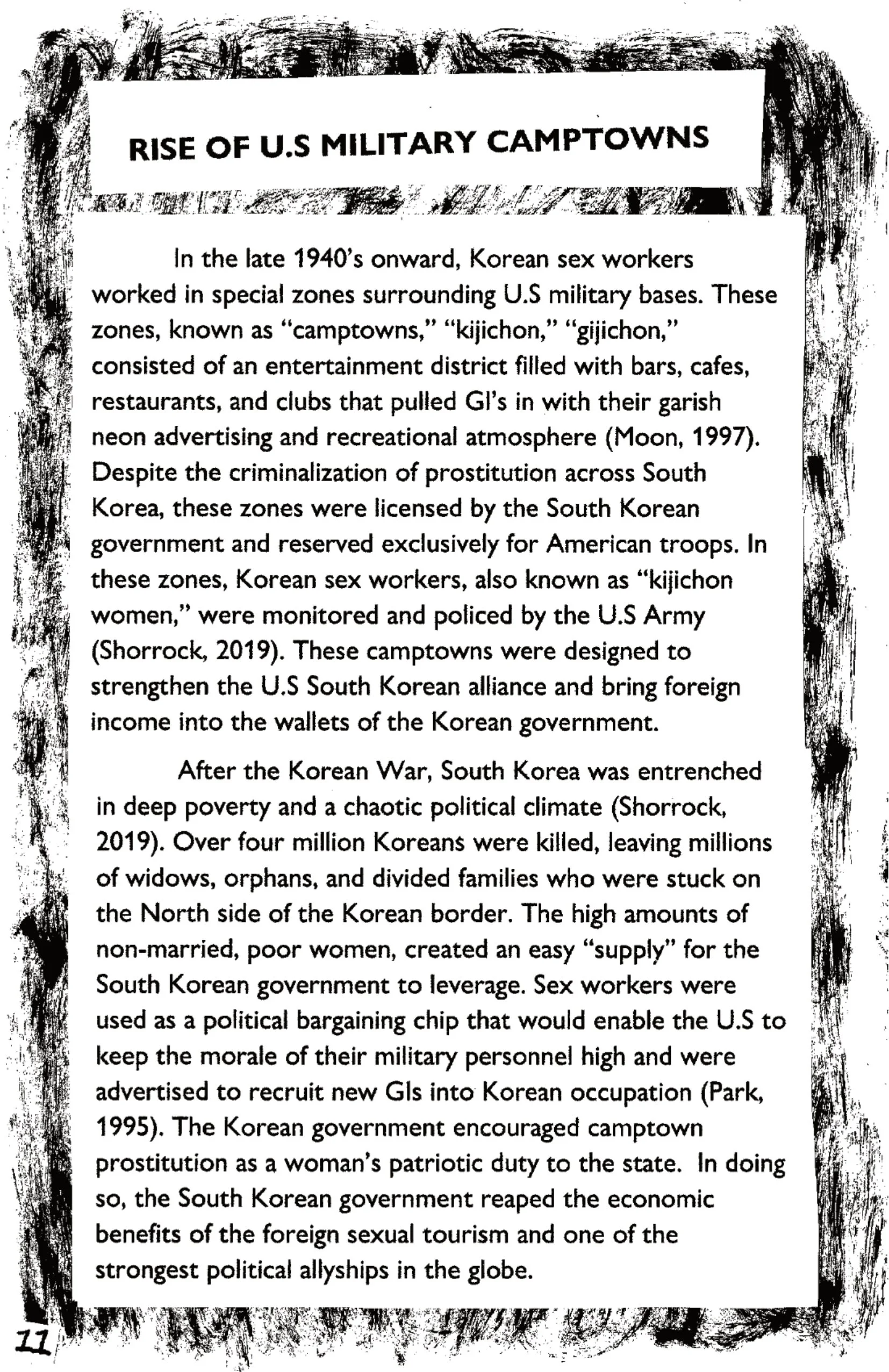 RISE OF U.S MILITARY CAMPTOWNS

In the late 1940's onward, Korean sex workers worked in special zones surrounding U.S military bases. These zones, known as "camptowns," "kijichon," "gijichon," consisted of an entertainment district filled with bars, cafes, restaurants, and clubs that pulled GI's in with their garish neon advertising and recreational atmosphere (Moon, 1997). Despite the criminalization of prostitution across South Korea, these zones were licensed by the South Korean government and reserved exclusively for American troops. In these zones, Korean sex workers, also known as "kijichon women," were monitored and policed by the U.S Army (Shorrock, 2019). These camptowns were designed to strengthen the U.S South Korean alliance and bring foreign income into the wallets of the Korean government.

After the Korean War, South Korea was entrenched in deep poverty and a chaotic political climate (Shorrock, 2019). Over four million Koreans were killed, leaving millions of widows, orphans, and divided families who were stuck on the North side of the Korean border. The high amounts of non-married, poor women, created an easy "supply" for the South Korean government to leverage. Sex workers were used as a political bargaining chip that would enable the U.S to keep the morale of their military personnel high and were advertised to recruit new GIs into Korean occupation (Park, 1995). The Korean government encouraged camptown prostitution as a woman's patriotic duty to the state. In doing so, the South Korean government reaped the economic benefits of the foreign sexual tourism and one of the strongest political allyships in the globe.

11